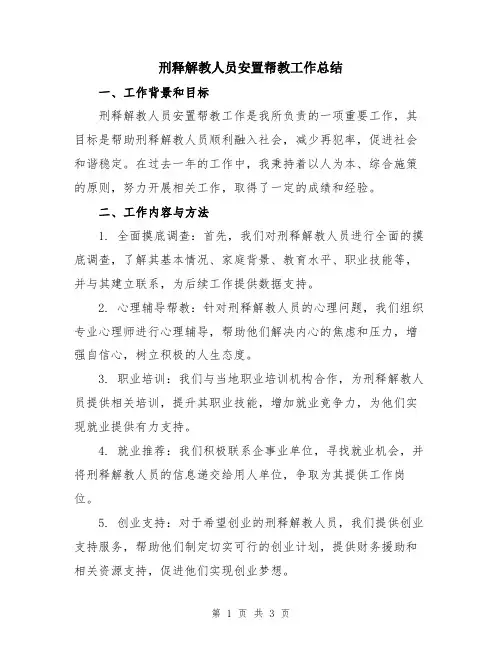 刑释解教人员安置帮教工作总结

一、工作背景和目标

刑释解教人员安置帮教工作是我所负责的一项重要工作，其目标是帮助刑释解教人员顺利融入社会，减少再犯率，促进社会和谐稳定。在过去一年的工作中，我秉持着以人为本、综合施策的原则，努力开展相关工作，取得了一定的成绩和经验。

二、工作内容与方法

1. 全面摸底调查：首先，我们对刑释解教人员进行全面的摸底调查，了解其基本情况、家庭背景、教育水平、职业技能等，并与其建立联系，为后续工作提供数据支持。

2. 心理辅导帮教：针对刑释解教人员的心理问题，我们组织专业心理师进行心理辅导，帮助他们解决内心的焦虑和压力，增强自信心，树立积极的人生态度。

3. 职业培训：我们与当地职业培训机构合作，为刑释解教人员提供相关培训，提升其职业技能，增加就业竞争力，为他们实现就业提供有力支持。

4. 就业推荐：我们积极联系企事业单位，寻找就业机会，并将刑释解教人员的信息递交给用人单位，争取为其提供工作岗位。

5. 创业支持：对于希望创业的刑释解教人员，我们提供创业支持服务，帮助他们制定切实可行的创业计划，提供财务援助和相关资源支持，促进他们实现创业梦想。

第 1 页 共 3 页